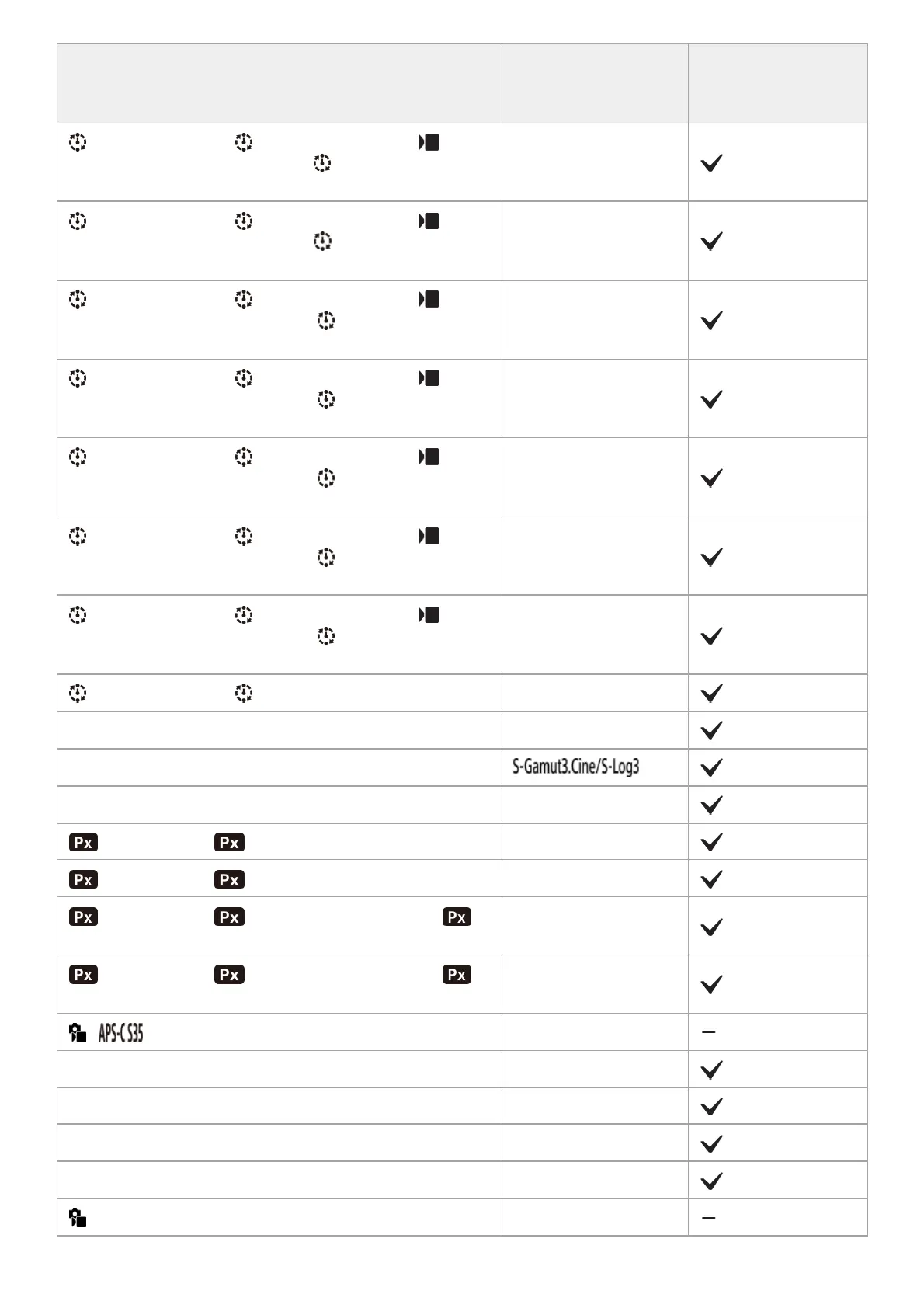 | | | |
|---|---|---|
| | | ✓ |
| | | ✓ |
| | | ✓ |
| | | ✓ |
| | | ✓ |
| | | ✓ |
| | | ✓ |
| | | ✓ |
| | | ✓ |
| | S-Gamut3.Cine/S-Log3 | ✓ |
| | | ✓ |
| Px Px | | ✓ |
| Px Px | | ✓ |
| Px Px Px | | ✓ |
| Px Px Px | | ✓ |
| APS-C S35 | | – |
| | | ✓ |
| | | ✓ |
| | | ✓ |
| | | ✓ |
| | | – |